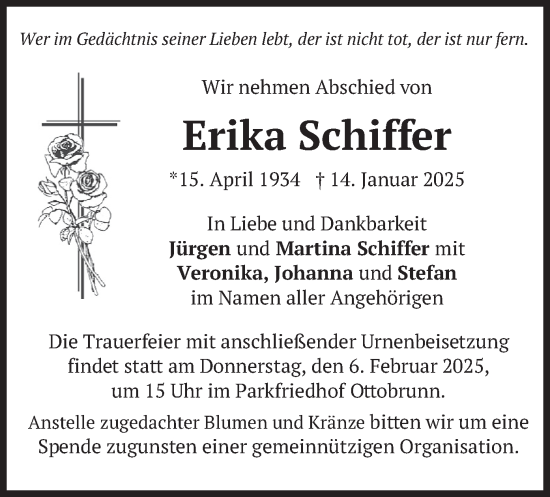 Wer im Gedächtnis seiner Lieben lebt, der ist nicht tot, der ist nur fern.

Wir nehmen Abschied von

Erika Schiffer

*15. April 1934 † 14. Januar 2025

In Liebe und Dankbarkeit
Jürgen und Martina Schiffer mit
Veronika, Johanna und Stefan
im Namen aller Angehörigen

Die Trauerfeier mit anschließender Urnenbeisetzung findet statt am Donnerstag, den 6. Februar 2025, um 15 Uhr im Parkfriedhof Ottobrunn.

Anstelle zugedachter Blumen und Kränze bitten wir um eine Spende zugunsten einer gemeinnützigen Organisation.